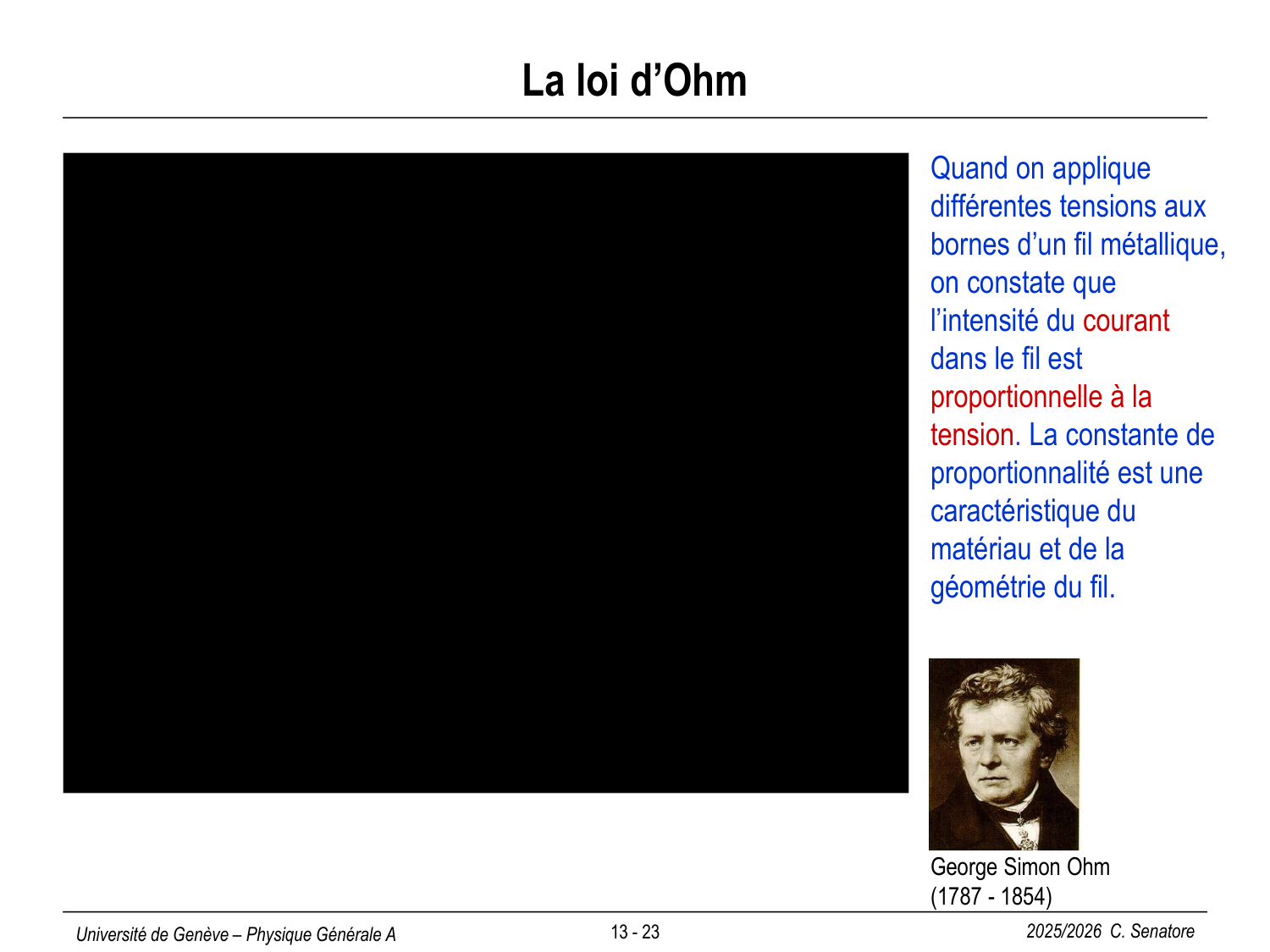 La loi d’Ohm

Quand on applique différentes tensions aux bornes d’un fil métallique, on constate que l’intensité du courant dans le fil est proportionnelle à la tension. La constante de proportionnalité est une caractéristique du matériau et de la géométrie du fil.

George Simon Ohm
(1787 - 1854)

Université de Genève – Physique Générale A

13 - 23

2025/2026 C. Senatore